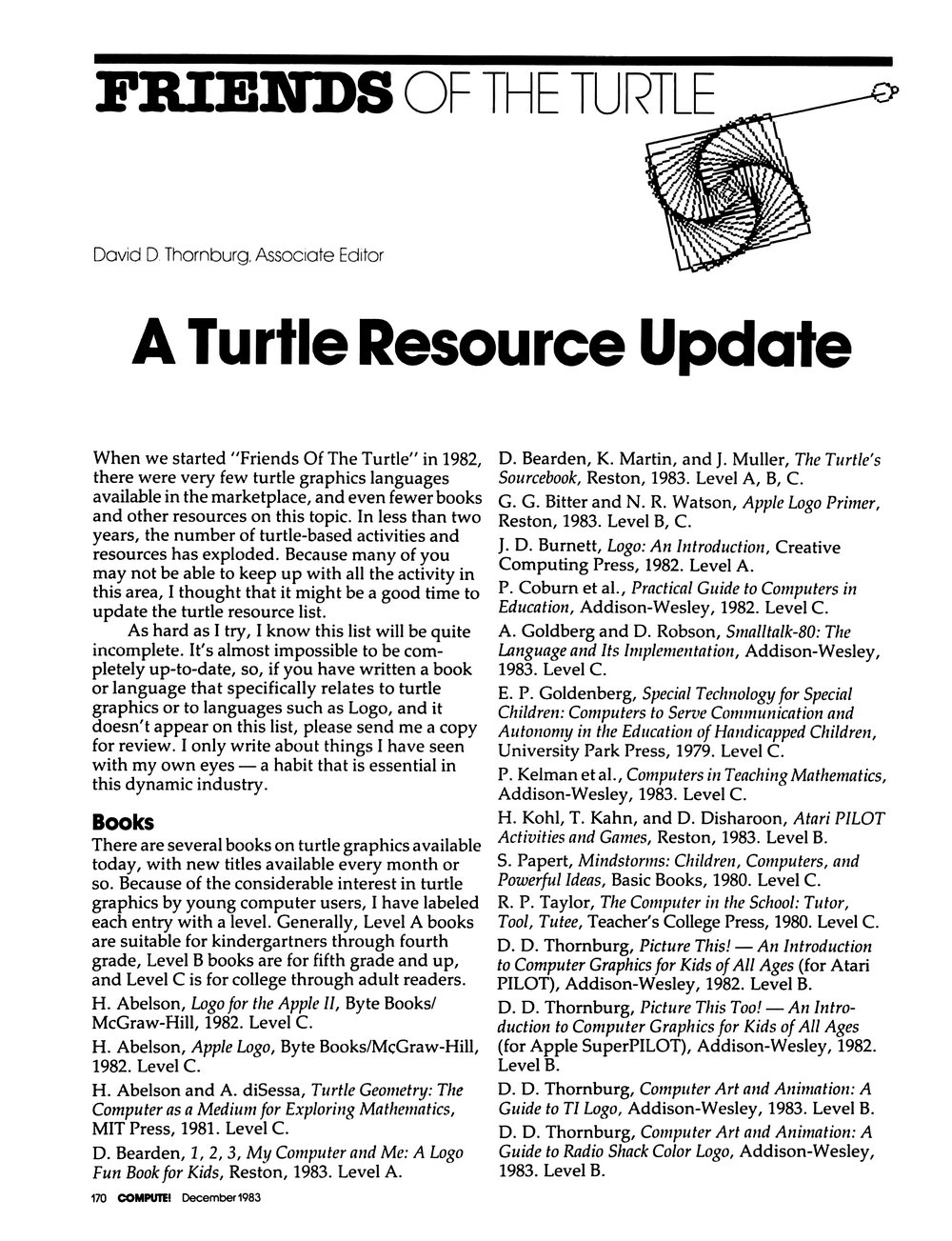 FRIENDS OF THE TURTLE

David D. Thornburg, Associate Editor

A Turtle Resource Update

When we started "Friends Of The Turtle" in 1982, there were very few turtle graphics languages available in the marketplace, and even fewer books and other resources on this topic. In less than two years, the number of turtle-based activities and resources has exploded. Because many of you may not be able to keep up with all the activity in this area, I thought that it might be a good time to update the turtle resource list.

As hard as I try, I know this list will be quite incomplete. It's almost impossible to be completely up-to-date, so, if you have written a book or language that specifically relates to turtle graphics or to languages such as Logo, and it doesn't appear on this list, please send me a copy for review. I only write about things I have seen with my own eyes — a habit that is essential in this dynamic industry.

Books

There are several books on turtle graphics available today, with new titles available every month or so. Because of the considerable interest in turtle graphics by young computer users, I have labeled each entry with a level. Generally, Level A books are suitable for kindergartners through fourth grade, Level B books are for fifth grade and up, and Level C is for college through adult readers.

H. Abelson, Logo for the Apple II, Byte Books/McGraw-Hill, 1982. Level C.

H. Abelson, Apple Logo, Byte Books/McGraw-Hill, 1982. Level C.

H. Abelson and A. diSessa, Turtle Geometry: The Computer as a Medium for Exploring Mathematics, MIT Press, 1981. Level C.

D. Bearden, 1, 2, 3, My Computer and Me: A Logo Fun Book for Kids, Reston, 1983. Level A.

D. Bearden, K. Martin, and J. Muller, The Turtle's Sourcebook, Reston, 1983. Level A, B, C.

G. G. Bitter and N. R. Watson, Apple Logo Primer, Reston, 1983. Level B, C.

J. D. Burnett, Logo: An Introduction, Creative Computing Press, 1982. Level A.

P. Coburn et al., Practical Guide to Computers in Education, Addison-Wesley, 1982. Level C.

A. Goldberg and D. Robson, Smalltalk-80: The Language and Its Implementation, Addison-Wesley, 1983. Level C.

E. P. Goldenberg, Special Technology for Special Children: Computers to Serve Communication and Autonomy in the Education of Handicapped Children, University Park Press, 1979. Level C.

P. Kelman et al., Computers in Teaching Mathematics, Addison-Wesley, 1983. Level C.

H. Kohl, T. Kahn, and D. Disharoon, Atari PILOT Activities and Games, Reston, 1983. Level B.

S. Papert, Mindstorms: Children, Computers, and Powerful Ideas, Basic Books, 1980. Level C.

R. P. Taylor, The Computer in the School: Tutor, Tool, Tutee, Teacher's College Press, 1980. Level C.

D. D. Thornburg, Picture This! — An Introduction to Computer Graphics for Kids of All Ages (for Atari PILOT), Addison-Wesley, 1982. Level B.

D. D. Thornburg, Picture This Too! — An Introduction to Computer Graphics for Kids of All Ages (for Apple SuperPILOT), Addison-Wesley, 1982. Level B.

D. D. Thornburg, Computer Art and Animation: A Guide to TI Logo, Addison-Wesley, 1983. Level B.

D. D. Thornburg, Computer Art and Animation: A Guide to Radio Shack Color Logo, Addison-Wesley, 1983. Level B.

170 COMPUTE! December 1983